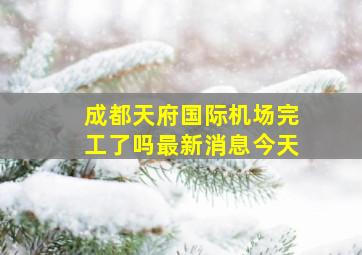 成都天府国际机场完工了吗最新消息今天